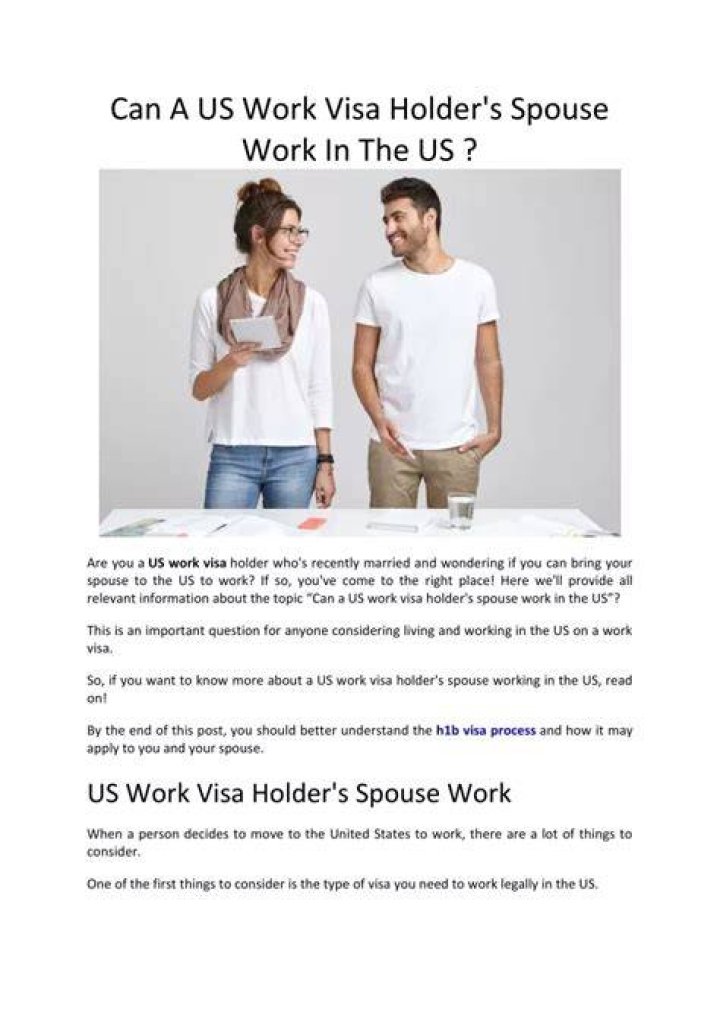 Can A US Work Visa Holder's Spouse Work In The US ?

Are you a US work visa holder who's recently married and wondering if you can bring your spouse to the US to work? If so, you've come to the right place! Here we'll provide all relevant information about the topic "Can a US work visa holder's spouse work in the US"?

This is an important question for anyone considering living and working in the US on a work visa.

So, if you want to know more about a US work visa holder's spouse working in the US, read on!

By the end of this post, you should better understand the h1b visa process and how it may apply to you and your spouse.

US Work Visa Holder's Spouse Work

When a person decides to move to the United States to work, there are a lot of things to consider.

One of the first things to consider is the type of visa you need to work legally in the US.